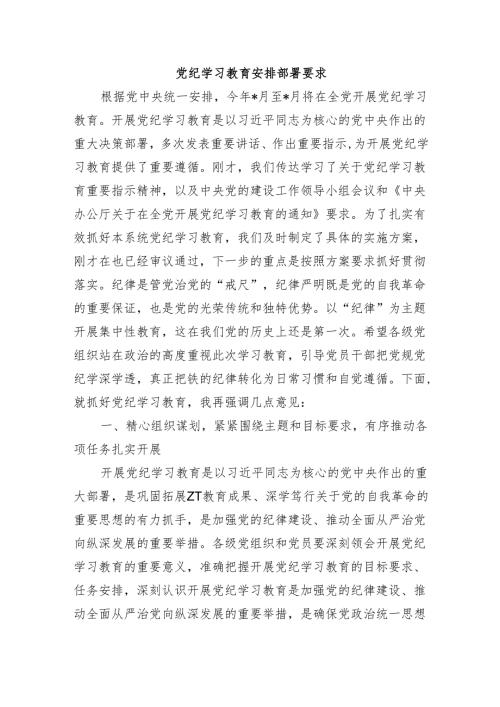 党纪学习教育安排部署要求

根据党中央统一安排，今年*月至*月将在全党开展党纪学习教育。开展党纪学习教育是以习近平同志为核心的党中央作出的重大决策部署，多次发表重要讲话、作出重要指示，为开展党纪学习教育提供了重要遵循。刚才，我们传达学习了关于党纪学习教育重要指示精神，以及中央党的建设工作领导小组会议和《中央办公厅关于在全党开展党纪学习教育的通知》要求。为了扎实有效抓好本系统党纪学习教育，我们及时制定了具体的实施方案，刚才在也已经审议通过，下一步的重点是按照方案要求抓好贯彻落实。纪律是管党治党的“戒尺”，纪律严明既是党的自我革命的重要保证，也是党的光荣传统和独特优势。以“纪律”为主题开展集中性教育，这在我们党的历史上还是第一次。希望各级党组织站在政治的高度重视此次学习教育，引导党员干部把党规党纪学深学透，真正把铁的纪律转化为日常习惯和自觉遵循。下面，就抓好党纪学习教育，我再强调几点意见：

一、精心组织谋划，紧紧围绕主题和目标要求，有序推动各项任务扎实开展

开展党纪学习教育是以习近平同志为核心的党中央作出的重大部署，是巩固拓展ZT教育成果、深学笃行关于党的自我革命的重要思想的有力抓手，是加强党的纪律建设、推动全面从严治党向纵深发展的重要举措。各级党组织和党员要深刻领会开展党纪学习教育的重要意义，准确把握开展党纪学习教育的目标要求、任务安排，深刻认识开展党纪学习教育是加强党的纪律建设、推动全面从严治党向纵深发展的重要举措，是确保党政治统一思想